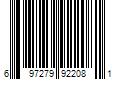 6 97279 92208 1